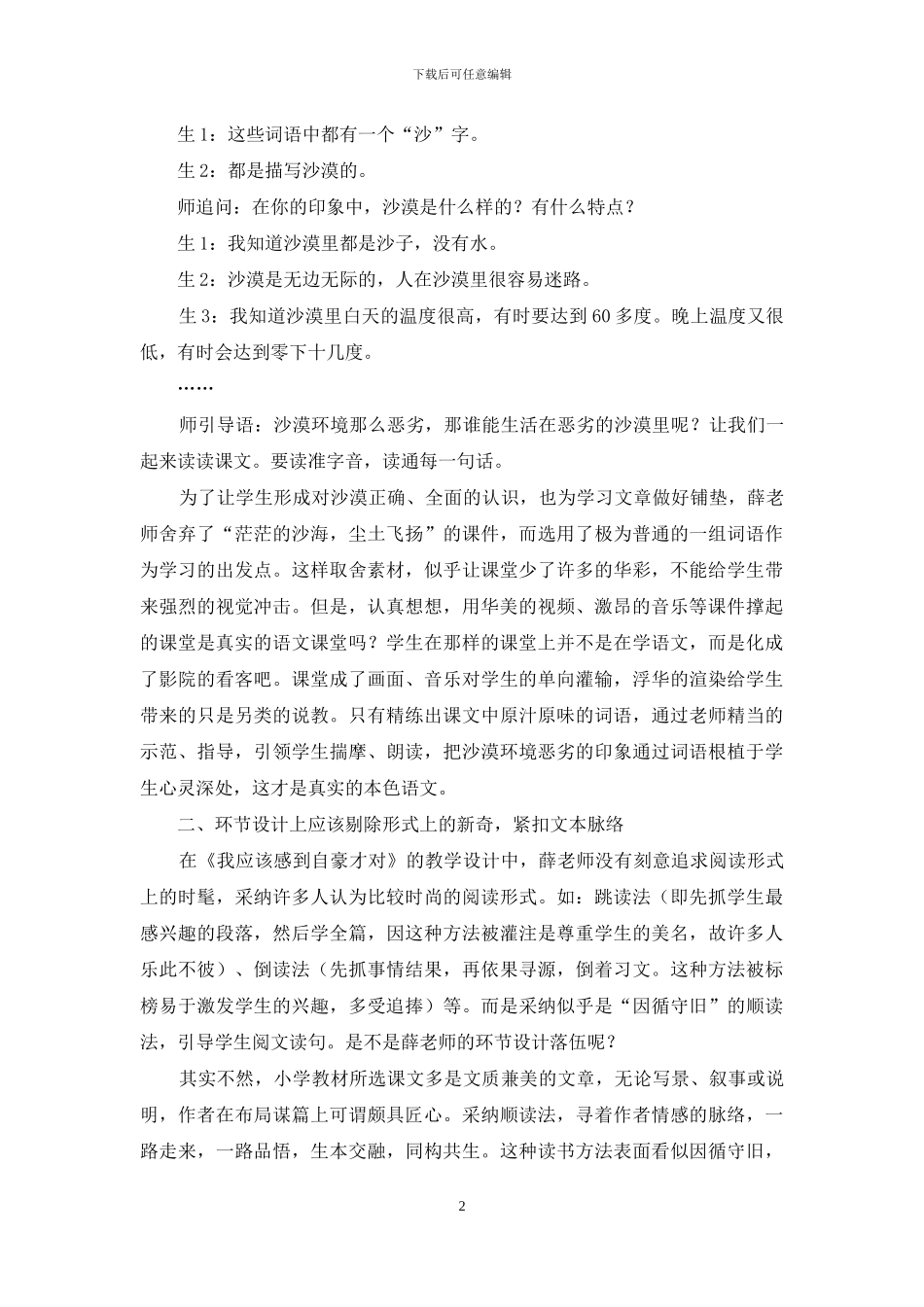 下载后可任意编辑

生 1：这些词语中都有一个“沙”字。

生 2：都是描写沙漠的。

师追问：在你的印象中，沙漠是什么样的？有什么特点？

生 1：我知道沙漠里都是沙子，没有水。

生 2：沙漠是无边无际的，人在沙漠里很容易迷路。

生 3：我知道沙漠里白天的温度很高，有时要达到 60 多度。晚上温度又很低，有时会达到零下十几度。

……

师引导语：沙漠环境那么恶劣，那谁能生活在恶劣的沙漠里呢？让我们一起来读读课文。要读准字音，读通每一句话。

为了让学生形成对沙漠正确、全面的认识，也为学习文章做好铺垫，薛老师舍弃了“茫茫的沙海，尘土飞扬”的课件，而选用了极为普通的一组词语作为学习的出发点。这样取舍素材，似乎让课堂少了许多的华彩，不能给学生带来强烈的视觉冲击。但是，认真想想，用华美的视频、激昂的音乐等课件撑起的课堂是真实的语文课堂吗？学生在那样的课堂上并不是在学语文，而是化成了影院的看客吧。课堂成了画面、音乐对学生的单向灌输，浮华的渲染给学生带来的只是另类的说教。只有精练出课文中原汁原味的词语，通过老师精当的示范、指导，引领学生揣摩、朗读，把沙漠环境恶劣的印象通过词语根植于学生心灵深处，这才是真实的本色语文。

二、环节设计上应该剔除形式上的新奇，紧扣文本脉络

在《我应该感到自豪才对》的教学设计中，薛老师没有刻意追求阅读形式上的时髦，采纳许多人认为比较时尚的阅读形式。如：跳读法（即先抓学生最感兴趣的段落，然后学全篇，因这种方法被灌注是尊重学生的美名，故许多人乐此不彼）、倒读法（先抓事情结果，再依果寻源，倒着习文。这种方法被标榜易于激发学生的兴趣，多受追捧）等。而是采纳似乎是“因循守旧”的顺读法，引导学生阅文读句。是不是薛老师的环节设计落伍呢？

其实不然，小学教材所选课文多是文质兼美的文章，无论写景、叙事或说明，作者在布局谋篇上可谓颇具匠心。采纳顺读法，寻着作者情感的脉络，一路走来，一路品悟，生本交融，同构共生。这种读书方法表面看似因循守旧，

2